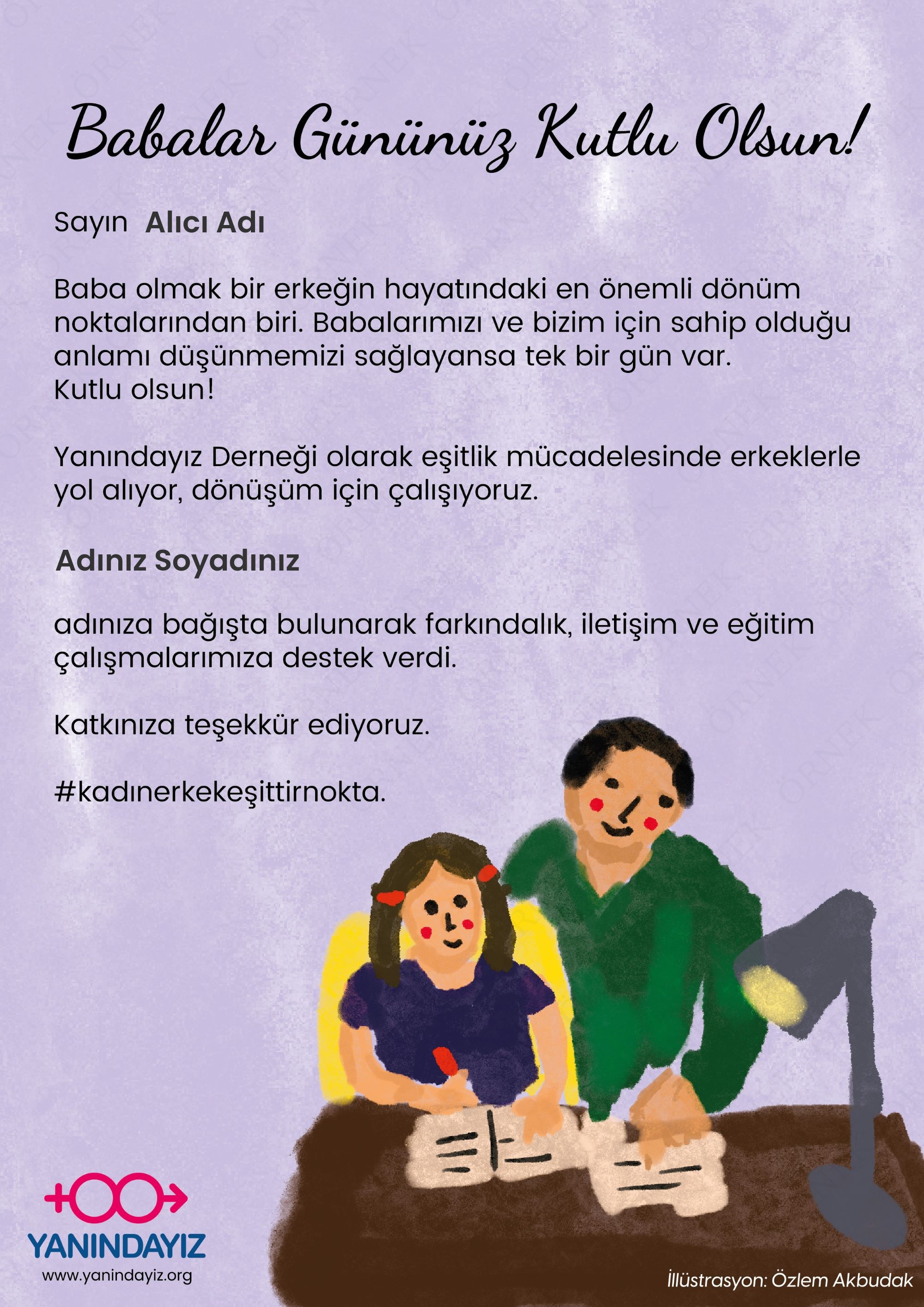 Babalar Gününüz Kutlu Olsun!

Sayın Alıcı Adı

Baba olmak bir erkeğin hayatındaki en önemli dönüm noktalarından biri. Babalarımızı ve bizim için sahip olduğu anlamı düşünmemizi sağlayansa tek bir gün var.
Kutlu olsun!

Yanındayız Derneği olarak eşitlik mücadelesinde erkeklerle yol alıyor, dönüşüm için çalışıyoruz.

Adınız Soyadınız

adınıza bağışta bulunarak farkındalık, iletişim ve eğitim çalışmalarımıza destek verdi.

Katkınıza teşekkür ediyoruz.

#kadınerkekeşittirnokta.

YANINDAYIZ
www.yanindayiz.org

İllüstrasyon: Özlem Akbudak

ÖRNEK